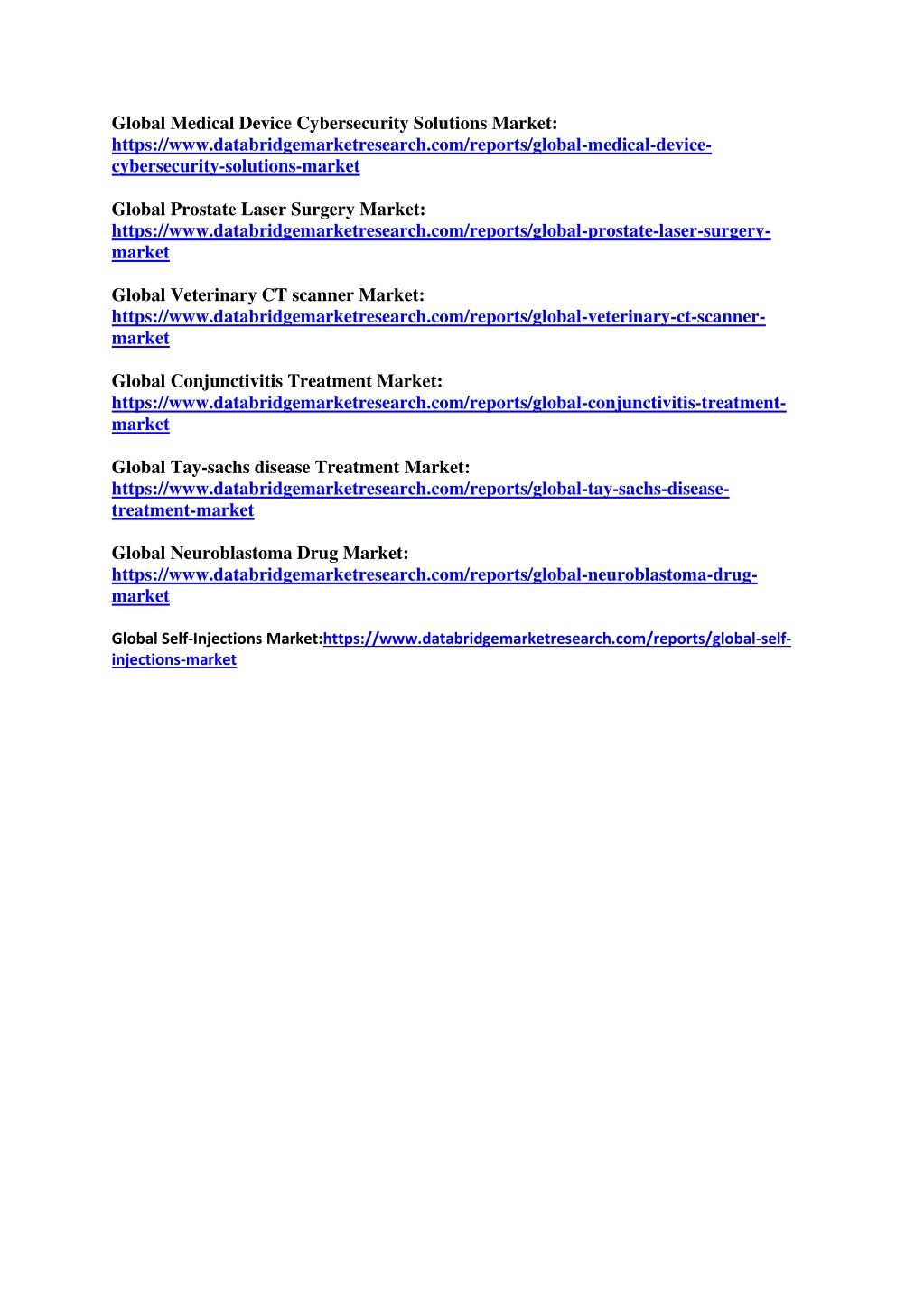 Global Medical Device Cybersecurity Solutions Market: https://www.databridgemarketresearch.com/reports/global-medical-device-cybersecurity-solutions-market

Global Prostate Laser Surgery Market: https://www.databridgemarketresearch.com/reports/global-prostate-laser-surgery-market

Global Veterinary CT scanner Market: https://www.databridgemarketresearch.com/reports/global-veterinary-ct-scanner-market

Global Conjunctivitis Treatment Market: https://www.databridgemarketresearch.com/reports/global-conjunctivitis-treatment-market

Global Tay-sachs disease Treatment Market: https://www.databridgemarketresearch.com/reports/global-tay-sachs-disease-treatment-market

Global Neuroblastoma Drug Market: https://www.databridgemarketresearch.com/reports/global-neuroblastoma-drug-market

Global Self-Injections Market:https://www.databridgemarketresearch.com/reports/global-self-injections-market